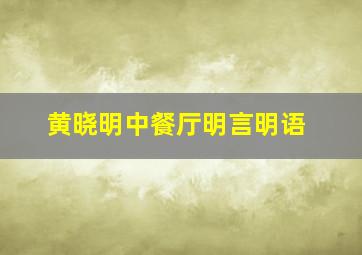 黄晓明中餐厅明言明语